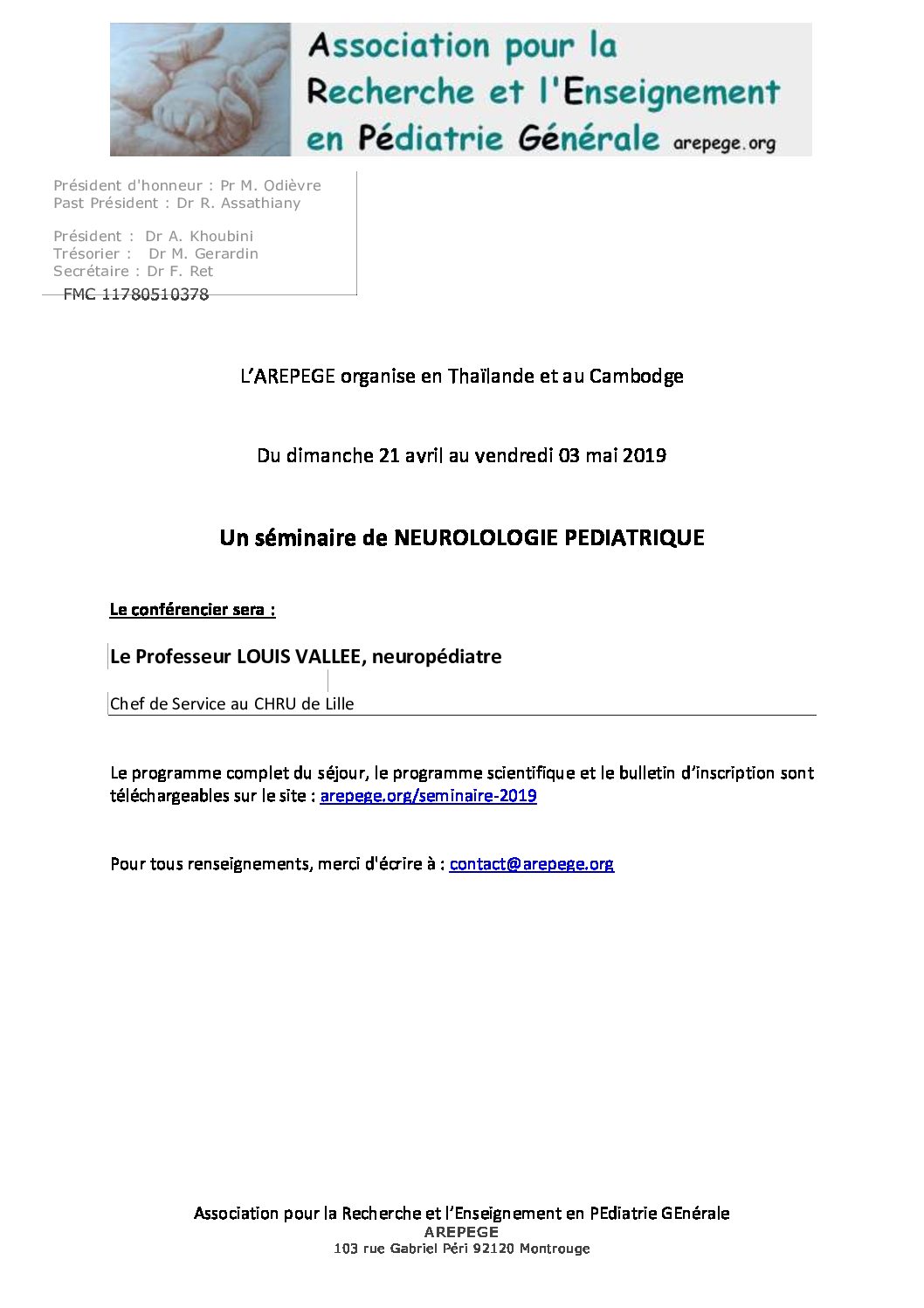 Association pour la Recherche et l'Enseignement en Pédiatrie Générale arepege.org

Président d'honneur : Pr M. Odièvre
Past Président : Dr R. Assathiany

Président : Dr A. Khoubini
Trésorier : Dr M. Gerardin
Secrétaire : Dr F. Ret
FMC 11780510378

L'AREPEGE organise en Thaïlande et au Cambodge

Du dimanche 21 avril au vendredi 03 mai 2019

Un séminaire de NEUROLOLOGIE PEDIATRIQUE

Le conférencier sera :

Le Professeur LOUIS VALLEE, neuropédiatre

Chef de Service au CHRU de Lille

Le programme complet du séjour, le programme scientifique et le bulletin d'inscription sont téléchargeables sur le site : arepege.org/seminaire-2019

Pour tous renseignements, merci d'écrire à : contact@arepege.org

Association pour la Recherche et l'Enseignement en PEdiatrie GEnérale
AREPEGE
103 rue Gabriel Péri 92120 Montrouge